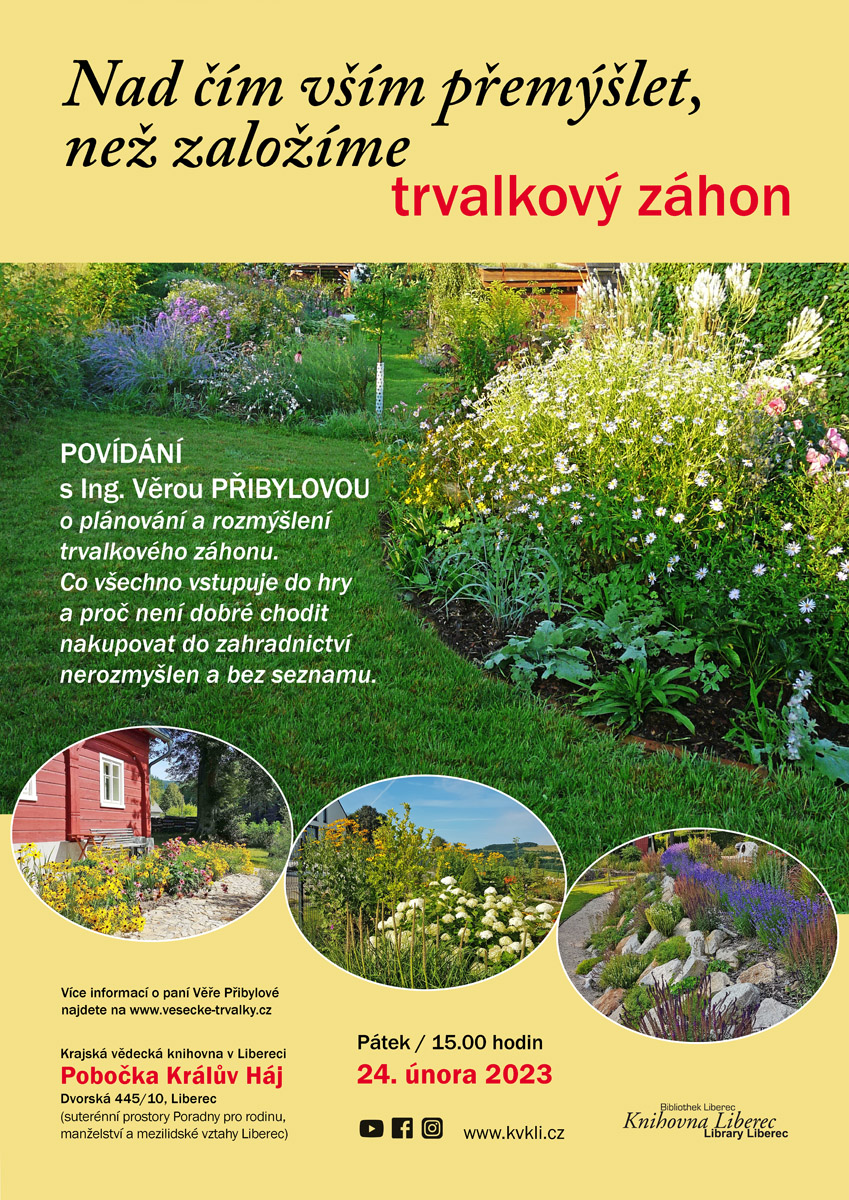 Nad čím vším přemýšlet, než založíme trvalkový záhon

POVÍDÁNÍ
s Ing. Věrou PŘIBYLOVOU
o plánování a rozmýšlení trvalkového záhonu. Co všechno vstupuje do hry a proč není dobré chodit nakupovat do zahradnictví nerozmyšlen a bez seznamu.

Více informací o paní Věře Přibylové najdete na www.vesecke-trvalky.cz

Krajská vědecká knihovna v Liberci
Pobočka Králův Háj
Dvorská 445/10, Liberec
(suterénní prostory Poradny pro rodinu, manželství a mezilidské vztahy Liberec)

Pátek / 15.00 hodin
24. února 2023

www.kvkli.cz

Bibliothek Liberec
Knihovna Liberec
Library Liberec